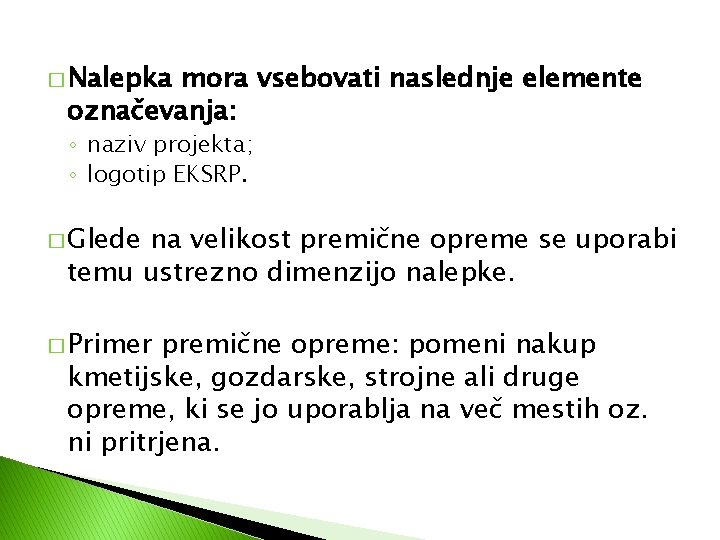 □ Nalepka mora vsebovati naslednje elemente označevanja:

◦ naziv projekta;
◦ logotip EKSRP.

□ Glede na velikost premične opreme se uporabi temu ustrezno dimenzijo nalepke.

□ Primer premične opreme: pomeni nakup kmetijske, gozdarske, strojne ali druge opreme, ki se jo uporablja na več mestih oz. ni pritrjena.